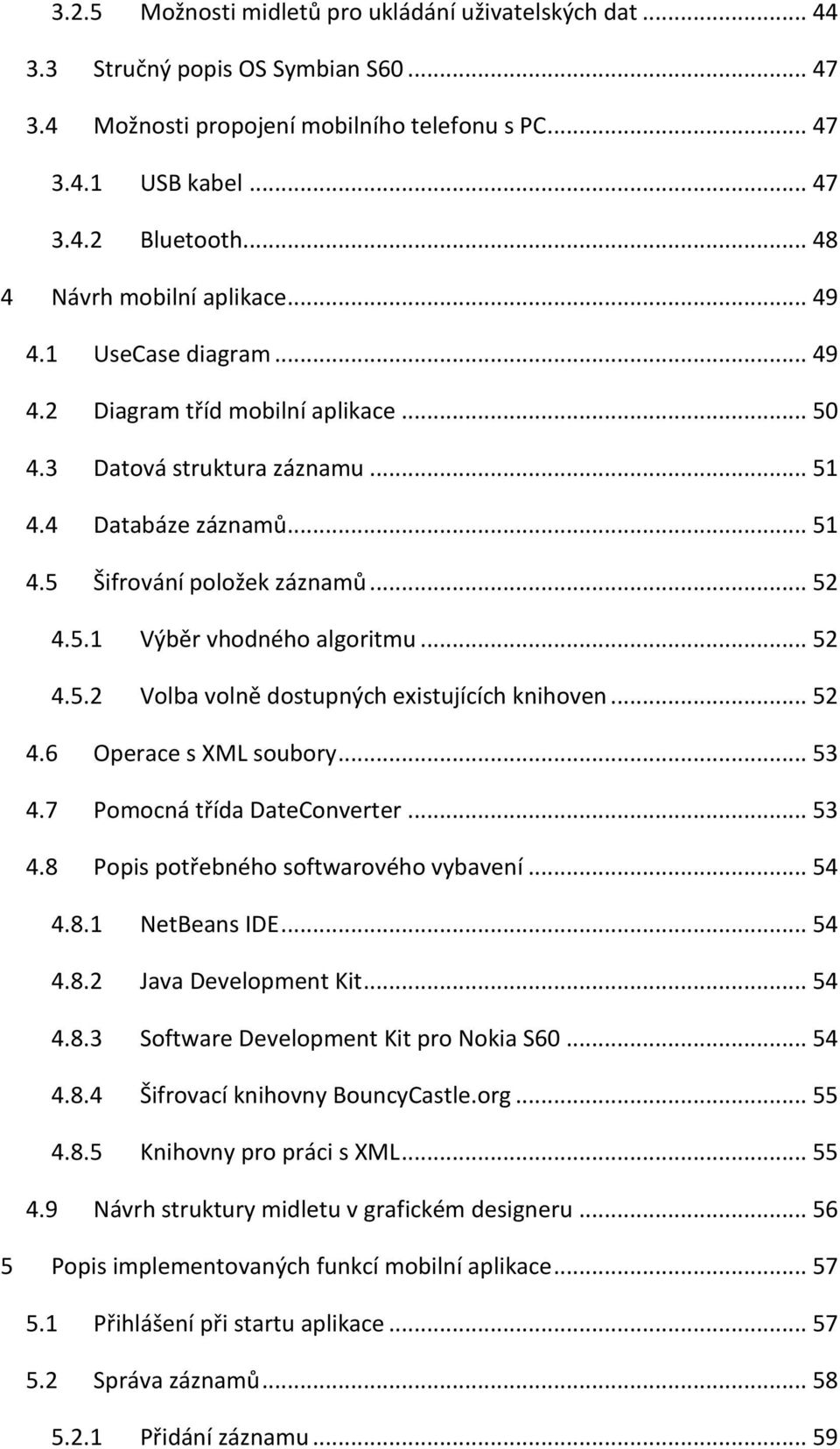 3.2.5 Možnosti midletů pro ukládání uživatelských dat ... 44
3.3 Stručný popis OS Symbian S60 ... 47
3.4 Možnosti propojení mobilního telefonu s PC... 47
3.4.1 USB kabel ... 47
3.4.2 Bluetooth... 48
4 Návrh mobilní aplikace... 49
4.1 UseCase diagram ... 49
4.2 Diagram tříd mobilní aplikace ... 50
4.3 Datová struktura záznamu ... 51
4.4 Databáze záznamů... 51
4.5 Šifrování položek záznamů ... 52
4.5.1 Výběr vhodného algoritmu ... 52
4.5.2 Volba volně dostupných existujících knihoven ... 52
4.6 Operace s XML soubory... 53
4.7 Pomocná třída DateConverter ... 53
4.8 Popis potřebného softwarového vybavení ... 54
4.8.1 NetBeans IDE... 54
4.8.2 Java Development Kit... 54
4.8.3 Software Development Kit pro Nokia S60 ... 54
4.8.4 Šifrovací knihovny BouncyCastle.org ... 55
4.8.5 Knihovny pro práci s XML... 55
4.9 Návrh struktury midletu v grafickém designeru ... 56
5 Popis implementovaných funkcí mobilní aplikace... 57
5.1 Přihlášení při startu aplikace ... 57
5.2 Správa záznamů... 58
5.2.1 Přidání záznamu ... 59